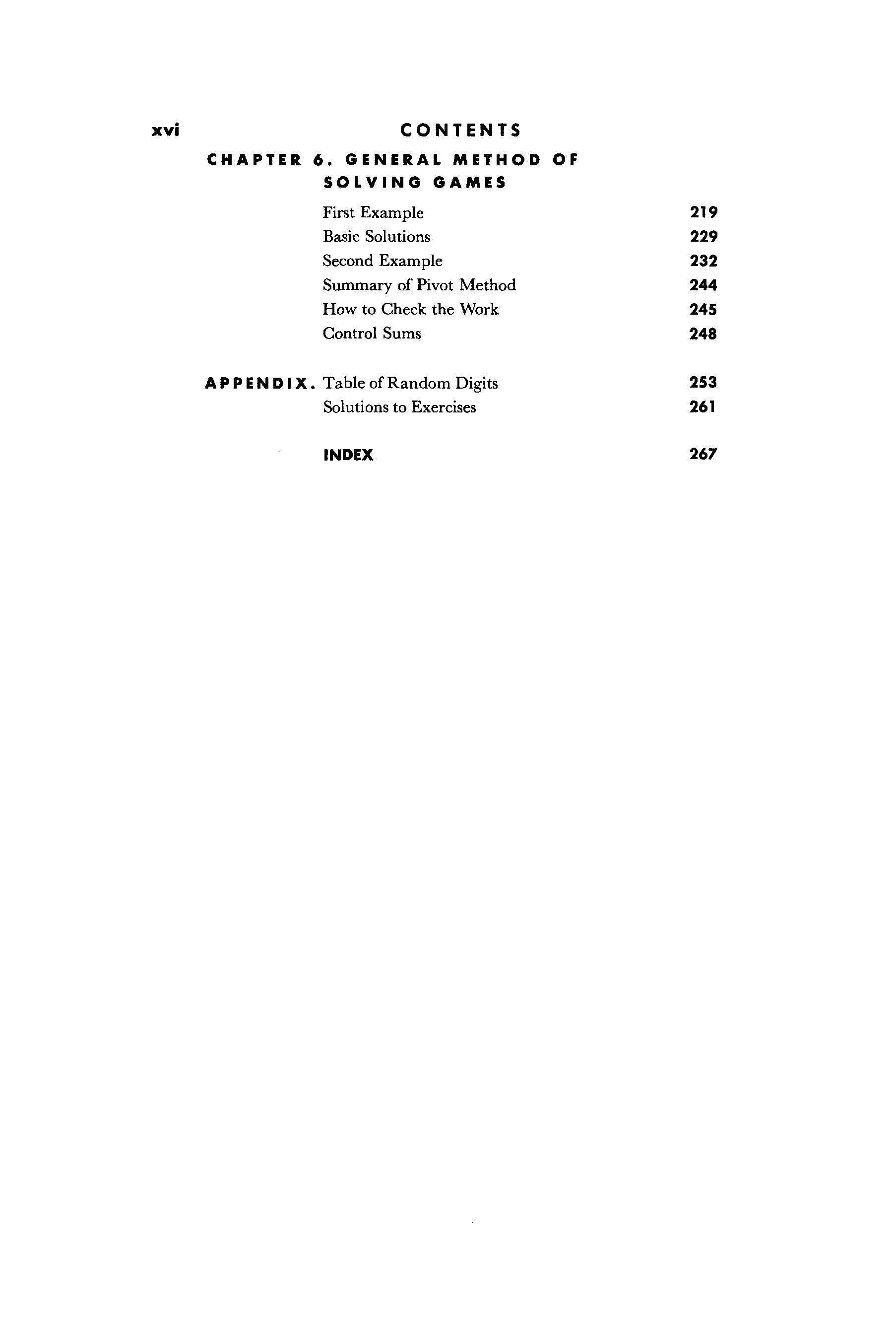 xvi CONTENTS

CHAPTER 6. GENERAL METHOD OF SOLVING GAMES

First Example 219
Basic Solutions 229
Second Example 232
Summary of Pivot Method 244
How to Check the Work 245
Control Sums 248

APPENDIX. Table of Random Digits 253
Solutions to Exercises 261

INDEX 267